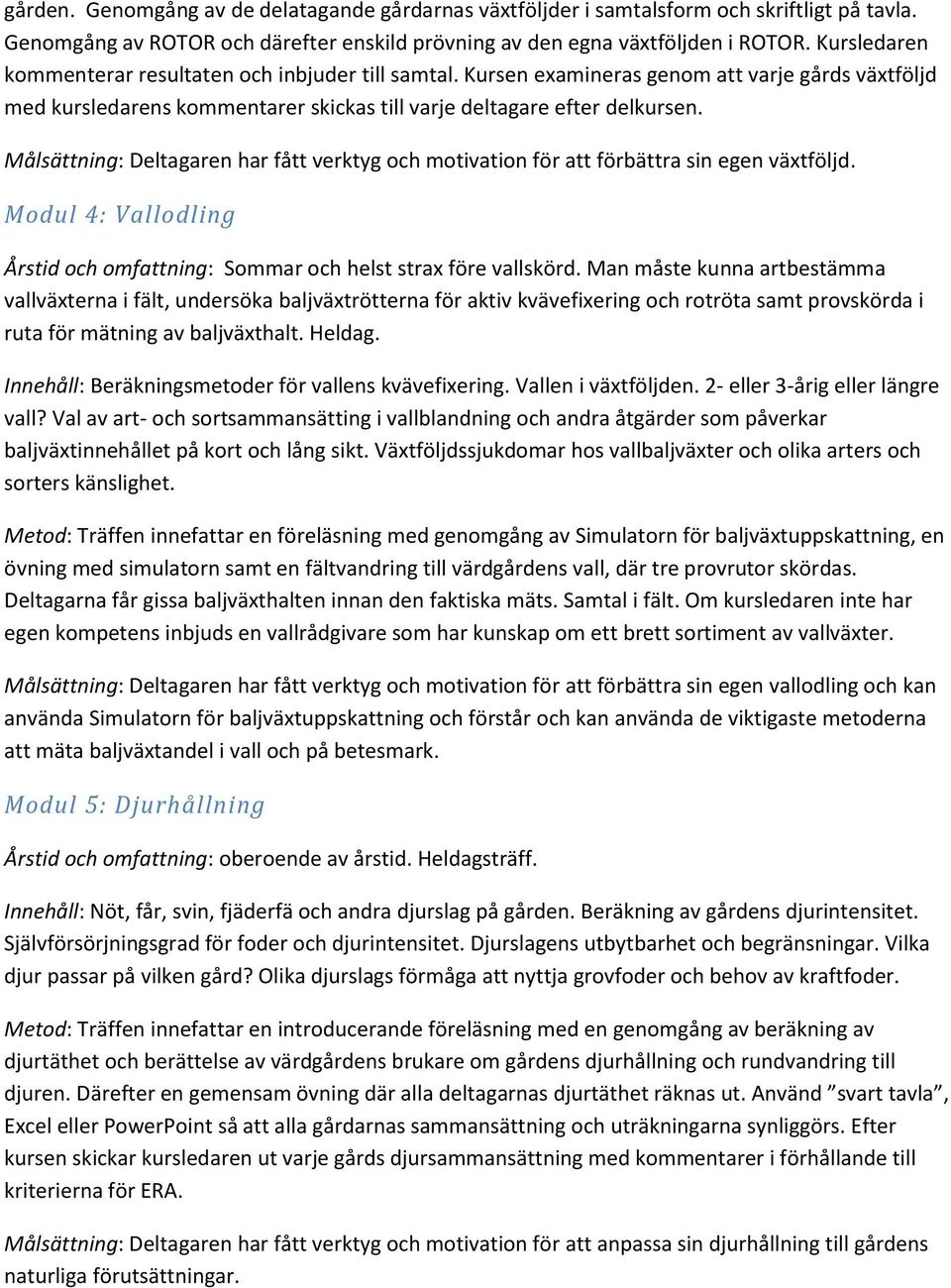 gården. Genomgång av de delatagande gårdarnas växtföljder i samtalsform och skriftligt på tavla. Genomgång av ROTOR och därefter enskild prövning av den egna växtföljden i ROTOR. Kursledaren kommenterar resultaten och inbjuder till samtal. Kursen examineras genom att varje gårds växtföljd med kursledarens kommentarer skickas till varje deltagare efter delkursen.

Målsättning: Deltagaren har fått verktyg och motivation för att förbättra sin egen växtföljd.

Modul 4: Vallodling

Årstid och omfattning: Sommar och helst strax före vallskörd. Man måste kunna artbestämma vallväxterna i fält, undersöka baljväxtrötterna för aktiv kvävefixering och rotröta samt provskörda i ruta för mätning av baljväxthalt. Heldag.

Innehåll: Beräkningsmetoder för vallens kvävefixering. Vallen i växtföljden. 2- eller 3-årig eller längre vall? Val av art- och sortsammansätting i vallblandning och andra åtgärder som påverkar baljväxtinnehållet på kort och lång sikt. Växtföljdssjukdomar hos vallbaljväxter och olika arters och sorters känslighet.

Metod: Träffen innefattar en föreläsning med genomgång av Simulatorn för baljväxtuppskattning, en övning med simulatorn samt en fältvandring till värdgårdens vall, där tre provrutor skördas. Deltagarna får gissa baljväxthalten innan den faktiska mäts. Samtal i fält. Om kursledaren inte har egen kompetens inbjuds en vallrådgivare som har kunskap om ett brett sortiment av vallväxter.

Målsättning: Deltagaren har fått verktyg och motivation för att förbättra sin egen vallodling och kan använda Simulatorn för baljväxtuppskattning och förstår och kan använda de viktigaste metoderna att mäta baljväxtandel i vall och på betesmark.

Modul 5: Djurhållning

Årstid och omfattning: oberoende av årstid. Heldagsträff.

Innehåll: Nöt, får, svin, fjäderfä och andra djurslag på gården. Beräkning av gårdens djurintensitet. Självförsörjningsgrad för foder och djurintensitet. Djurslagens utbytbarhet och begränsningar. Vilka djur passar på vilken gård? Olika djurslags förmåga att nyttja grovfoder och behov av kraftfoder.

Metod: Träffen innefattar en introducerande föreläsning med en genomgång av beräkning av djurtäthet och berättelse av värdgårdens brukare om gårdens djurhållning och rundvandring till djuren. Därefter en gemensam övning där alla deltagarnas djurtäthet räknas ut. Använd ”svart tavla”, Excel eller PowerPoint så att alla gårdarnas sammansättning och uträkningarna synliggörs. Efter kursen skickar kursledaren ut varje gårds djursammansättning med kommentarer i förhållande till kriterierna för ERA.

Målsättning: Deltagaren har fått verktyg och motivation för att anpassa sin djurhållning till gårdens naturliga förutsättningar.